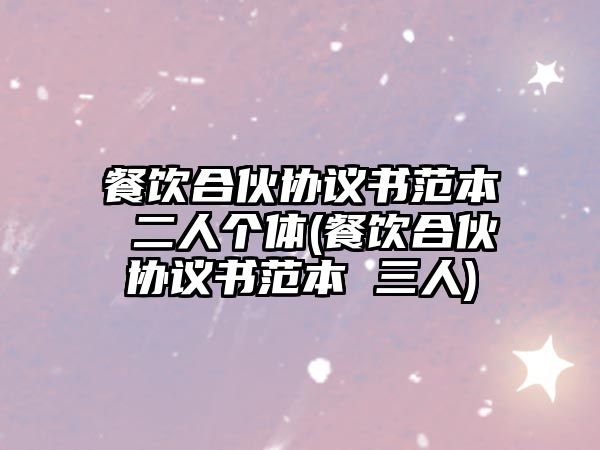 餐饮合伙协议书范本 二人个体(餐饮合伙协议书范本 三人)